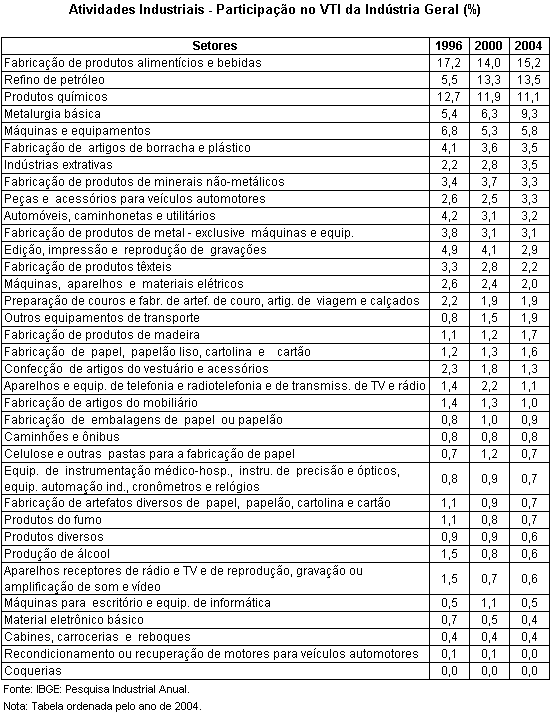 Atividades Industriais - Participação no VTI da Indústria Geral (%)

| Setores | 1996 | 2000 | 2004 |
|---|---|---|---|
| Fabricação de produtos alimentícios e bebidas | 17,2 | 14,0 | 15,2 |
| Refino de petróleo | 5,5 | 13,3 | 13,5 |
| Produtos químicos | 12,7 | 11,9 | 11,1 |
| Metalurgia básica | 5,4 | 6,3 | 9,3 |
| Máquinas e equipamentos | 6,8 | 5,3 | 5,8 |
| Fabricação de artigos de borracha e plástico | 4,1 | 3,6 | 3,5 |
| Indústrias extrativas | 2,2 | 2,8 | 3,5 |
| Fabricação de produtos de minerais não-metálicos | 3,4 | 3,7 | 3,3 |
| Peças e acessórios para veículos automotores | 2,6 | 2,5 | 3,3 |
| Automóveis, caminhonetas e utilitários | 4,2 | 3,1 | 3,2 |
| Fabricação de produtos de metal - exclusive máquinas e equip. | 3,8 | 3,1 | 3,1 |
| Edição, impressão e reprodução de gravações | 4,9 | 4,1 | 2,9 |
| Fabricação de produtos têxteis | 3,3 | 2,8 | 2,2 |
| Máquinas, aparelhos e materiais elétricos | 2,6 | 2,4 | 2,0 |
| Preparação de couros e fabr. de artef. de couro, artig. de viagem e calçados | 2,2 | 1,9 | 1,9 |
| Outros equipamentos de transporte | 0,8 | 1,5 | 1,9 |
| Fabricação de produtos de madeira | 1,1 | 1,2 | 1,7 |
| Fabricação de papel, papelão liso, cartolina e cartão | 1,2 | 1,3 | 1,6 |
| Confecção de artigos do vestuário e acessórios | 2,3 | 1,8 | 1,3 |
| Aparelhos e equip. de telefonia e radiotelefonia e de transmiss. de TV e rádio | 1,4 | 2,2 | 1,1 |
| Fabricação de artigos do mobiliário | 1,4 | 1,3 | 1,0 |
| Fabricação de embalagens de papel ou papelão | 0,8 | 1,0 | 0,9 |
| Caminhões e ônibus | 0,8 | 0,8 | 0,8 |
| Celulose e outras pastas para a fabricação de papel | 0,7 | 1,2 | 0,7 |
| Equip. de instrumentação médico-hosp., instru. de precisão e ópticos, equip. automação ind., cronômetros e relógios | 0,8 | 0,9 | 0,7 |
| Fabricação de artefatos diversos de papel, papelão, cartolina e cartão | 1,1 | 0,9 | 0,7 |
| Produtos do fumo | 1,1 | 0,8 | 0,7 |
| Produtos diversos | 0,9 | 0,9 | 0,6 |
| Produção de álcool | 1,5 | 0,8 | 0,6 |
| Aparelhos receptores de rádio e TV e de reprodução, gravação ou amplificação de som e vídeo | 1,5 | 0,7 | 0,6 |
| Máquinas para escritório e equip. de informática | 0,5 | 1,1 | 0,5 |
| Material eletrônico básico | 0,7 | 0,5 | 0,4 |
| Cabines, carrocerias e reboques | 0,4 | 0,4 | 0,4 |
| Recondicionamento ou recuperação de motores para veículos automotores | 0,1 | 0,1 | 0,0 |
| Coquerias | 0,0 | 0,0 | 0,0 |

Fonte: IBGE: Pesquisa Industrial Anual.
Nota: Tabela ordenada pelo ano de 2004.